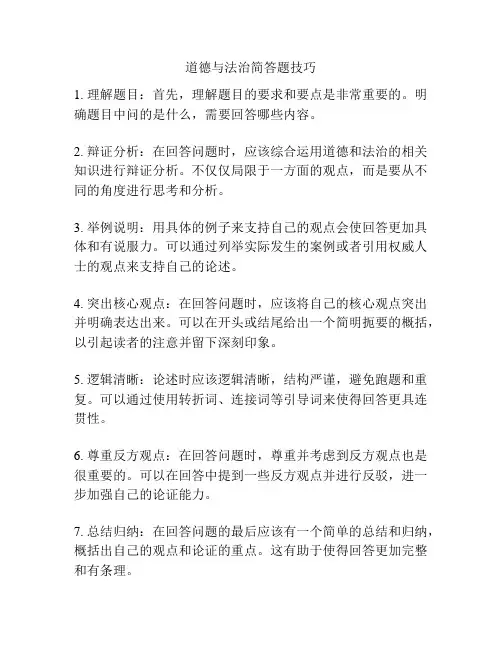 道德与法治简答题技巧

1. 理解题目：首先，理解题目的要求和要点是非常重要的。明确题目中问的是什么，需要回答哪些内容。

2. 辩证分析：在回答问题时，应该综合运用道德和法治的相关知识进行辩证分析。不仅仅局限于一方面的观点，而是要从不同的角度进行思考和分析。

3. 举例说明：用具体的例子来支持自己的观点会使回答更加具体和有说服力。可以通过列举实际发生的案例或者引用权威人士的观点来支持自己的论述。

4. 突出核心观点：在回答问题时，应该将自己的核心观点突出并明确表达出来。可以在开头或结尾给出一个简明扼要的概括，以引起读者的注意并留下深刻印象。

5. 逻辑清晰：论述时应该逻辑清晰，结构严谨，避免跑题和重复。可以通过使用转折词、连接词等引导词来使得回答更具连贯性。

6. 尊重反方观点：在回答问题时，尊重并考虑到反方观点也是很重要的。可以在回答中提到一些反方观点并进行反驳，进一步加强自己的论证能力。

7. 总结归纳：在回答问题的最后应该有一个简单的总结和归纳，概括出自己的观点和论证的重点。这有助于使得回答更加完整和有条理。